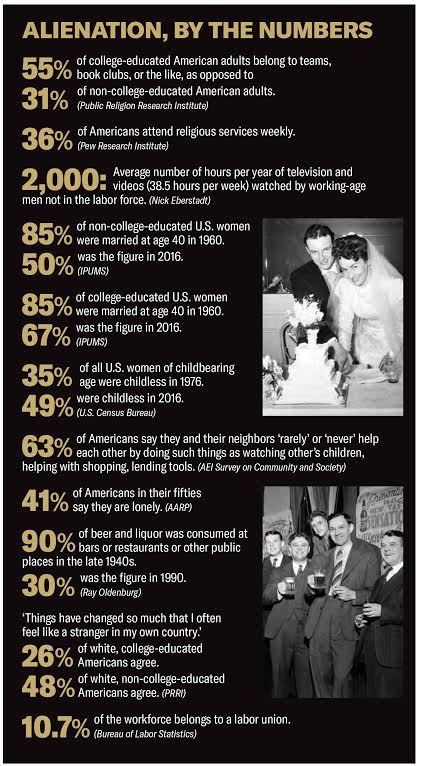 ALIENATION, BY THE NUMBERS

55% of college-educated American adults belong to teams, book clubs, or the like, as opposed to

31% of non-college-educated American adults. (Public Religion Research Institute)

36% of Americans attend religious services weekly. (Pew Research Institute)

2,000: Average number of hours per year of television and videos (38.5 hours per week) watched by working-age men not in the labor force. (Nick Eberstadt)

85% of non-college-educated U.S. women were married at age 40 in 1960.

50% was the figure in 2016. (IPUMS)

85% of college-educated U.S. women were married at age 40 in 1960.

67% was the figure in 2016. (IPUMS)

35% of all U.S. women of childbearing age were childless in 1976.

49% were childless in 2016. (U.S. Census Bureau)

63% of Americans say they and their neighbors 'rarely' or 'never' help each other by doing such things as watching other's children, helping with shopping, lending tools. (AEI Survey on Community and Society)

41% of Americans in their fifties say they are lonely. (AARP)

90% of beer and liquor was consumed at bars or restaurants or other public places in the late 1940s.

30% was the figure in 1990. (Ray Oldenburg)

'Things have changed so much that I often feel like a stranger in my own country.'

26% of white, college-educated Americans agree.

48% of white, non-college-educated Americans agree. (PRRI)

10.7% of the workforce belongs to a labor union. (Bureau of Labor Statistics)